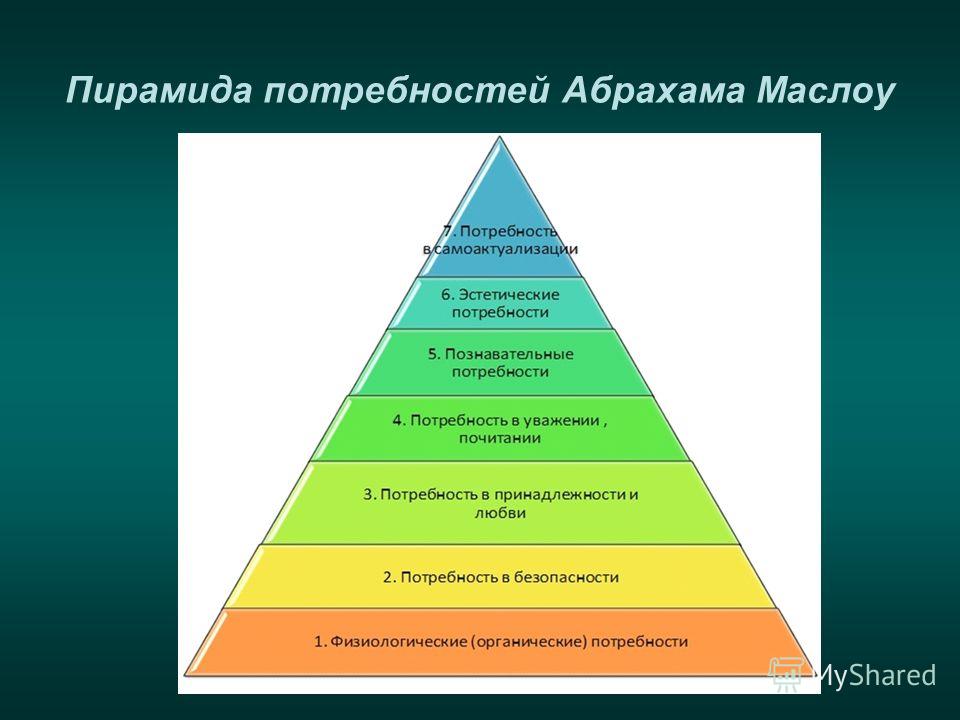 Пирамида потребностей Абрахама Маслоу

7. Потребность в самоактуализации

6. Эстетические потребности

5. Познавательные потребности

4. Потребность в уважении , почитании

3. Потребность в принадлежности и любви

2. Потребность в безопасности

1. Физиологические (органические) потребности

MyShared